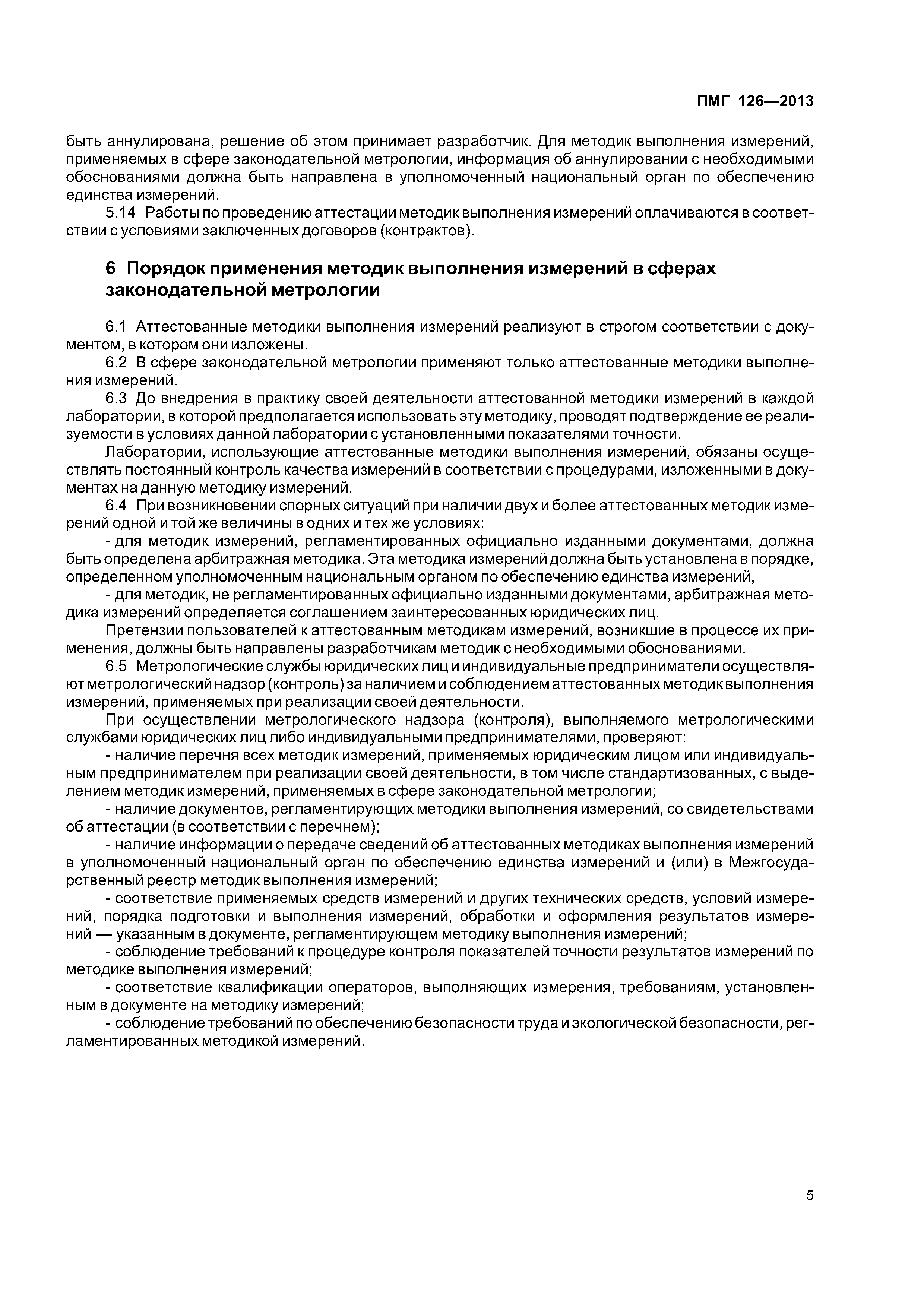 ПМГ 126—2013

быть аннулирована, решение об этом принимает разработчик. Для методик выполнения измерений, применяемых в сфере законодательной метрологии, информация об аннулировании с необходимыми обоснованиями должна быть направлена в уполномоченный национальный орган по обеспечению единства измерений.

5.14 Работы по проведению аттестации методик выполнения измерений оплачиваются в соответствии с условиями заключенных договоров (контрактов).

6 Порядок применения методик выполнения измерений в сферах законодательной метрологии

6.1 Аттестованные методики выполнения измерений реализуют в строгом соответствии с документом, в котором они изложены.

6.2 В сфере законодательной метрологии применяют только аттестованные методики выполнения измерений.

6.3 До внедрения в практику своей деятельности аттестованной методики измерений в каждой лаборатории, в которой предполагается использовать эту методику, проводят подтверждение ее реализуемости в условиях данной лаборатории с установленными показателями точности.

Лаборатории, использующие аттестованные методики выполнения измерений, обязаны осуществлять постоянный контроль качества измерений в соответствии с процедурами, изложенными в документах на данную методику измерений.

6.4 При возникновении спорных ситуаций при наличии двух и более аттестованных методик измерений одной и той же величины в одних и тех же условиях:

- для методик измерений, регламентированных официально изданными документами, должна быть определена арбитражная методика. Эта методика измерений должна быть установлена в порядке, определенном уполномоченным национальным органом по обеспечению единства измерений,

- для методик, не регламентированных официально изданными документами, арбитражная методика измерений определяется соглашением заинтересованных юридических лиц.

Претензии пользователей к аттестованным методикам измерений, возникшие в процессе их применения, должны быть направлены разработчикам методик с необходимыми обоснованиями.

6.5 Метрологические службы юридических лиц и индивидуальные предприниматели осуществляют метрологический надзор (контроль) за наличием и соблюдением аттестованных методик выполнения измерений, применяемых при реализации своей деятельности.

При осуществлении метрологического надзора (контроля), выполняемого метрологическими службами юридических лиц либо индивидуальными предпринимателями, проверяют:

- наличие перечня всех методик измерений, применяемых юридическим лицом или индивидуальным предпринимателем при реализации своей деятельности, в том числе стандартизованных, с выделением методик измерений, применяемых в сфере законодательной метрологии;

- наличие документов, регламентирующих методики выполнения измерений, со свидетельствами об аттестации (в соответствии с перечнем);

- наличие информации о передаче сведений об аттестованных методиках выполнения измерений в уполномоченный национальный орган по обеспечению единства измерений и (или) в Межгосударственный реестр методик выполнения измерений;

- соответствие применяемых средств измерений и других технических средств, условий измерений, порядка подготовки и выполнения измерений, обработки и оформления результатов измерений — указанным в документе, регламентирующем методику выполнения измерений;

- соблюдение требований к процедуре контроля показателей точности результатов измерений по методике выполнения измерений;

- соответствие квалификации операторов, выполняющих измерения, требованиям, установленным в документе на методику измерений;

- соблюдение требований по обеспечению безопасности труда и экологической безопасности, регламентированных методикой измерений.

5